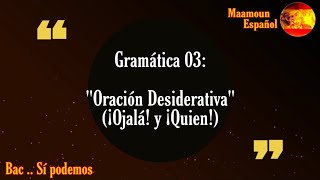 Maamoun
Español

“

Gramática 03:

"Oración Desiderativa"
(¡Ojalá! y ¡Quien!)

”

Bac .. Sí podemos